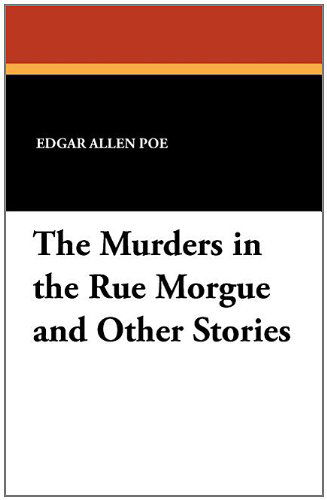 EDGAR ALLEN POE

The Murders in the Rue Morgue and Other Stories